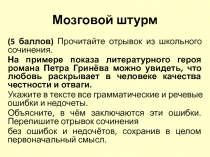 Мозговой штурм

(5 баллов) Прочитайте отрывок из школьного сочинения.

На примере показа литературного героя романа Петра Гринёва можно увидеть, что любовь раскрывает в человеке качества честности и отваги.

Укажите в тексте все грамматические и речевые ошибки и недочеты.

Объясните, в чём заключаются эти ошибки. Перепишите отрывок сочинения

без ошибок и недочётов, сохранив в целом первоначальный смысл.